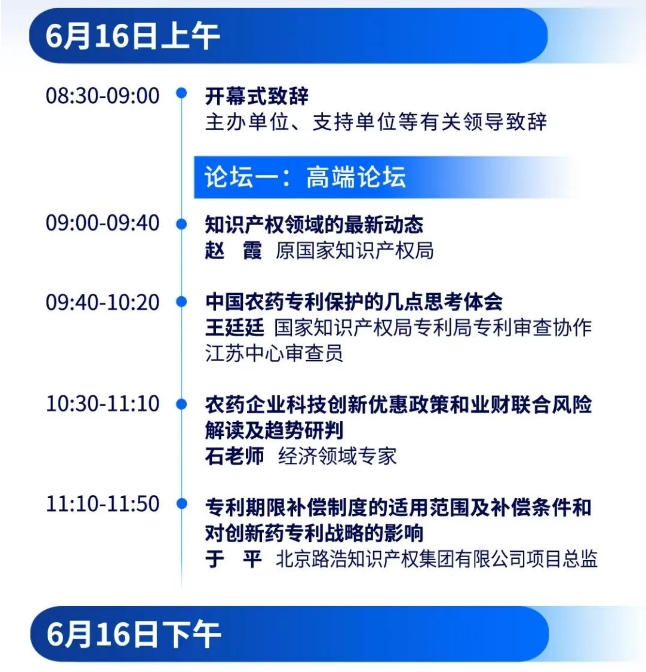 6月16日上午

08:30-09:00

开幕式致辞
主办单位、支持单位等有关领导致辞

论坛一：高端论坛

09:00-09:40

知识产权领域的最新动态
赵 霞 原国家知识产权局

09:40-10:20

中国农药专利保护的几点思考体会
王廷廷 国家知识产权局专利局专利审查协作江苏中心审查员

10:30-11:10

农药企业科技创新优惠政策和业财联合风险解读及趋势研判
石老师 经济领域专家

11:10-11:50

专利期限补偿制度的适用范围及补偿条件和对创新药专利战略的影响
于 平 北京路浩知识产权集团有限公司项目总监

6月16日下午